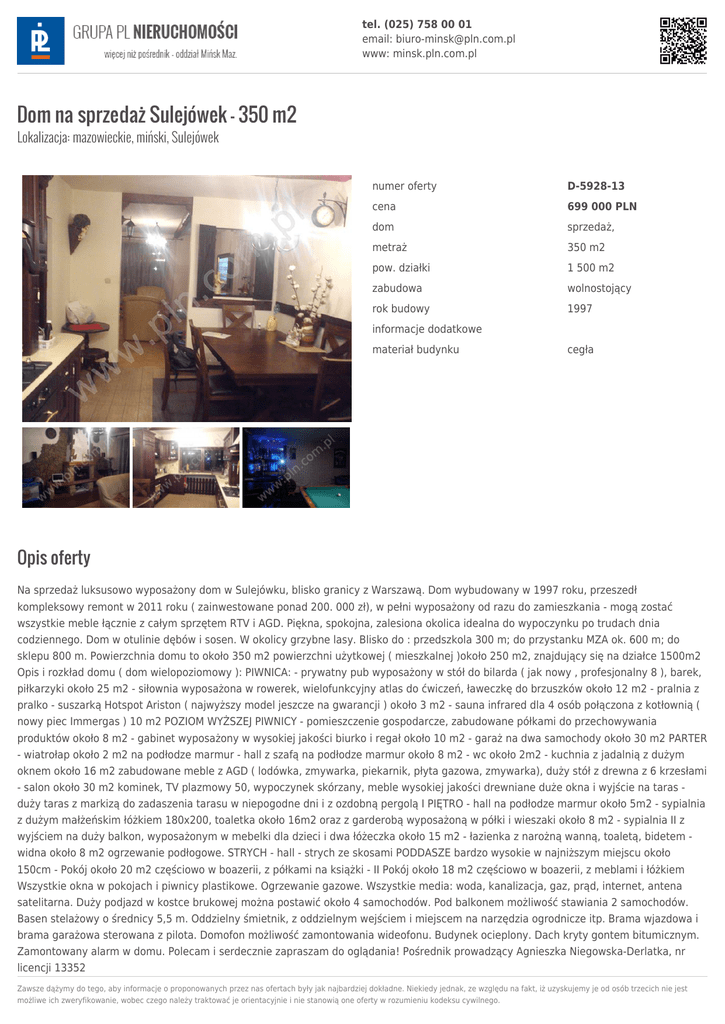 GRUPA PL NIERUCHOMOŚCI
więcej niż pośrednik - oddział Mińsk Maz.

tel. (025) 758 00 01
email: biuro-minsk@pln.com.pl
www: minsk.pln.com.pl

Dom na sprzedaż Sulejówek - 350 m2
Lokalizacja: mazowieckie, miński, Sulejówek

numer oferty
D-5928-13
cena
699 000 PLN
dom
sprzedaż,
metraż
350 m2
pow. działki
1 500 m2
zabudowa
wolnostojący
rok budowy
1997
informacje dodatkowe
materiał budynku
cegła

Opis oferty

Na sprzedaż luksusowo wyposażony dom w Sulejówku, blisko granicy z Warszawą. Dom wybudowany w 1997 roku, przeszedł kompleksowy remont w 2011 roku ( zainwestowane ponad 200. 000 zł), w pełni wyposażony od razu do zamieszkania - mogą zostać wszystkie meble łącznie z całym sprzętem RTV i AGD. Piękna, spokojna, zalesiona okolica idealna do wypoczynku po trudach dnia codziennego. Dom w otulinie dębów i sosen. W okolicy grzybne lasy. Blisko do : przedszkola 300 m; do przystanku MZA ok. 600 m; do sklepu 800 m. Powierzchnia domu to około 350 m2 powierzchni użytkowej ( mieszkalnej )około 250 m2, znajdujący się na działce 1500m2 Opis i rozkład domu ( dom wielopoziomowy ): PIWNICA: - prywatny pub wyposażony w stół do bilarda ( jak nowy , profesjonalny 8 ), barek, piłkarzyki około 25 m2 - siłownia wyposażona w rowerek, wielofunkcyjny atlas do ćwiczeń, ławeczkę do brzuszków około 12 m2 - pralnia z pralko - suszarką Hotspot Ariston ( najwyższy model jeszcze na gwarancji ) około 3 m2 - sauna infrared dla 4 osób połączona z kotłownią ( nowy piec Immergas ) 10 m2 POZIOM WYŻSZEJ PIWNICY - pomieszczenie gospodarcze, zabudowane półkami do przechowywania produktów około 8 m2 - gabinet wyposażony w wysokiej jakości biurko i regał około 10 m2 - garaż na dwa samochody około 30 m2 PARTER - wiatrołap około 2 m2 na podłodze marmur - hall z szafą na podłodze marmur około 8 m2 - wc około 2m2 - kuchnia z jadalnią z dużym oknem około 16 m2 zabudowane meble z AGD ( lodówka, zmywarka, piekarnik, płyta gazowa, zmywarka), duży stół z drewna z 6 krzesłami - salon około 30 m2 kominek, TV plazmowy 50, wypoczynek skórzany, meble wysokiej jakości drewniane duże okna i wyjście na taras - duży taras z markizą do zadaszenia tarasu w niepogodne dni i z ozdobną pergolą I PIĘTRO - hall na podłodze marmur około 5m2 - sypialnia z dużym małżeńskim łóżkiem 180x200, toaletka około 16m2 oraz z garderobą wyposażoną w półki i wieszaki około 8 m2 - sypialnia II z wyjściem na duży balkon, wyposażonym w mebelki dla dzieci i dwa łóżeczka około 15 m2 - łazienka z narożną wanną, toaletą, bidetem - widna około 8 m2 ogrzewanie podłogowe. STRYCH - hall - strych ze skosami PODDASZE bardzo wysokie w najniższym miejscu około 150cm - Pokój około 20 m2 częściowo w boazerii, z półkami na książki - II Pokój około 18 m2 częściowo w boazerii, z meblami i łóżkiem Wszystkie okna w pokojach i piwnicy plastikowe. Ogrzewanie gazowe. Wszystkie media: woda, kanalizacja, gaz, prąd, internet, antena satelitarna. Duży podjazd w kostce brukowej można postawić około 4 samochodów. Pod balkonem możliwość stawiania 2 samochodów. Basen stelażowy o średnicy 5,5 m. Oddzielny śmietnik, z oddzielnym wejściem i miejscem na narzędzia ogrodnicze itp. Brama wjazdowa i brama garażowa sterowana z pilota. Domofon możliwość zamontowania wideofonu. Budynek ocieplony. Dach kryty gontem bitumicznym. Zamontowany alarm w domu. Polecam i serdecznie zapraszam do oglądania! Pośrednik prowadzący Agnieszka Niegowska-Derlatka, nr licencji 13352

Zawsze dążymy do tego, aby informacje o proponowanych przez nas ofertach były jak najbardziej dokładne. Niekiedy jednak, ze względu na fakt, iż uzyskujemy je od osób trzecich nie jest możliwe ich zweryfikowanie, wobec czego należy traktować je orientacyjnie i nie stanowią one oferty w rozumieniu kodeksu cywilnego.

www.pln.com.pl